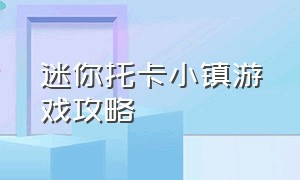 迷你托卡小镇游戏攻略